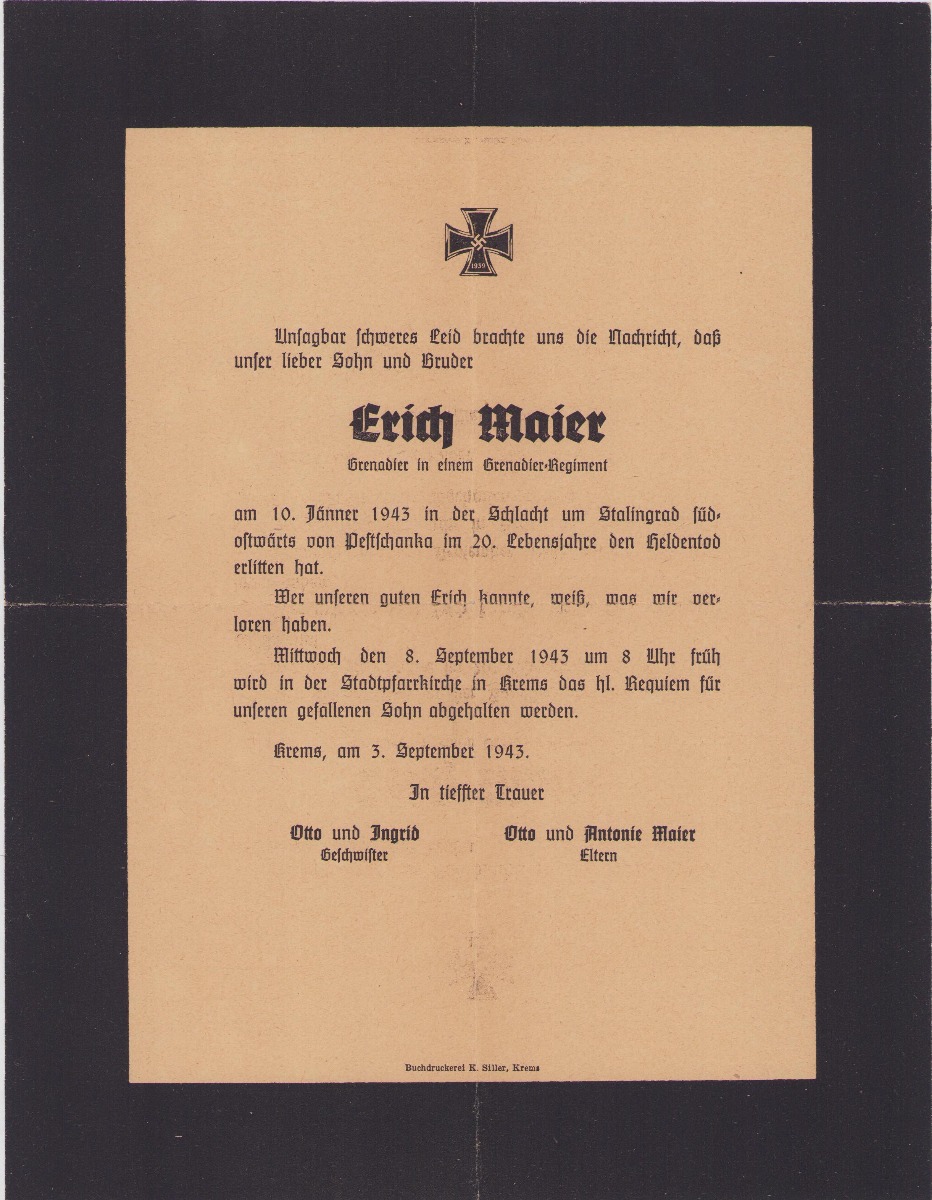 1939

Unsagbar schweres Leid brachte uns die Nachricht, daß unser lieber Sohn und Bruder

Erich Maier

Grenadier in einem Grenadier-Regiment

am 10. Jänner 1943 in der Schlacht um Stalingrad südostwärts von Pestschanka im 20. Lebensjahre den Heldentod erlitten hat.

Wer unseren guten Erich kannte, weiß, was wir verloren haben.

Mittwoch den 8. September 1943 um 8 Uhr früh wird in der Stadtpfarrkirche in Krems das hl. Requiem für unseren gefallenen Sohn abgehalten werden.

Krems, am 3. September 1943.

In tiefster Trauer

Otto und Ingrid
Geschwister

Otto und Antonie Maier
Eltern

Buchdruckerei K. Siller, Krems